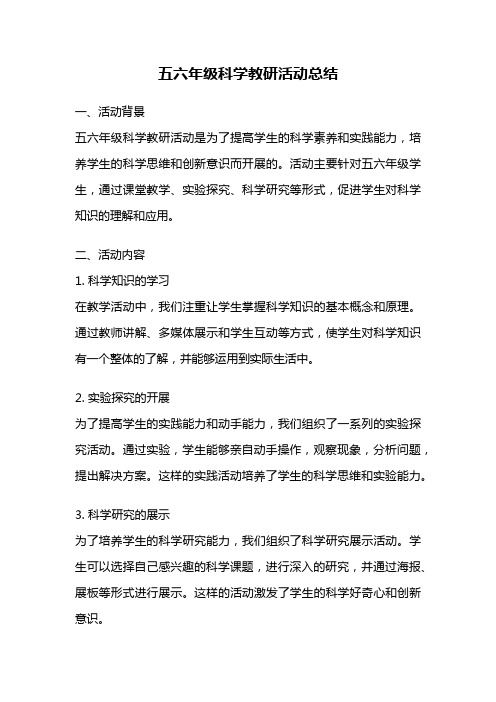 五六年级科学教研活动总结

一、活动背景

五六年级科学教研活动是为了提高学生的科学素养和实践能力，培养学生的科学思维和创新意识而开展的。活动主要针对五六年级学生，通过课堂教学、实验探究、科学研究等形式，促进学生对科学知识的理解和应用。

二、活动内容

1. 科学知识的学习

在教学活动中，我们注重让学生掌握科学知识的基本概念和原理。通过教师讲解、多媒体展示和学生互动等方式，使学生对科学知识有一个整体的了解，并能够运用到实际生活中。

2. 实验探究的开展

为了提高学生的实践能力和动手能力，我们组织了一系列的实验探究活动。通过实验，学生能够亲自动手操作，观察现象，分析问题，提出解决方案。这样的实践活动培养了学生的科学思维和实验能力。

3. 科学研究的展示

为了培养学生的科学研究能力，我们组织了科学研究展示活动。学生可以选择自己感兴趣的科学课题，进行深入的研究，并通过海报、展板等形式进行展示。这样的活动激发了学生的科学好奇心和创新意识。